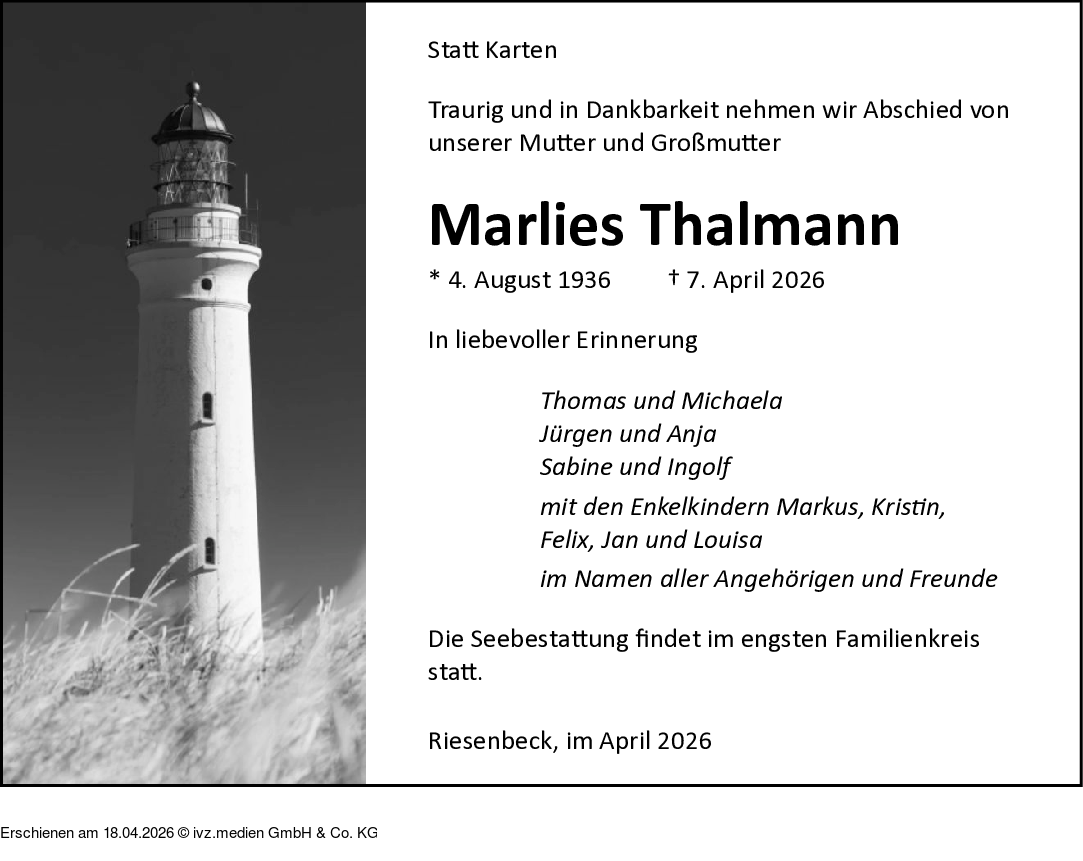 Statt Karten

Traurig und in Dankbarkeit nehmen wir Abschied von unserer Mutter und Großmutter

Marlies Thalmann

* 4. August 1936 † 7. April 2026

In liebevoller Erinnerung

Thomas und Michaela
Jürgen und Anja
Sabine und Ingolf

mit den Enkelkindern Markus, Kristin, Felix, Jan und Louisa

im Namen aller Angehörigen und Freunde

Die Seebestattung findet im engsten Familienkreis statt.

Riesenbeck, im April 2026

Erschienen am 18.04.2026 © ivz.medien GmbH & Co. KG